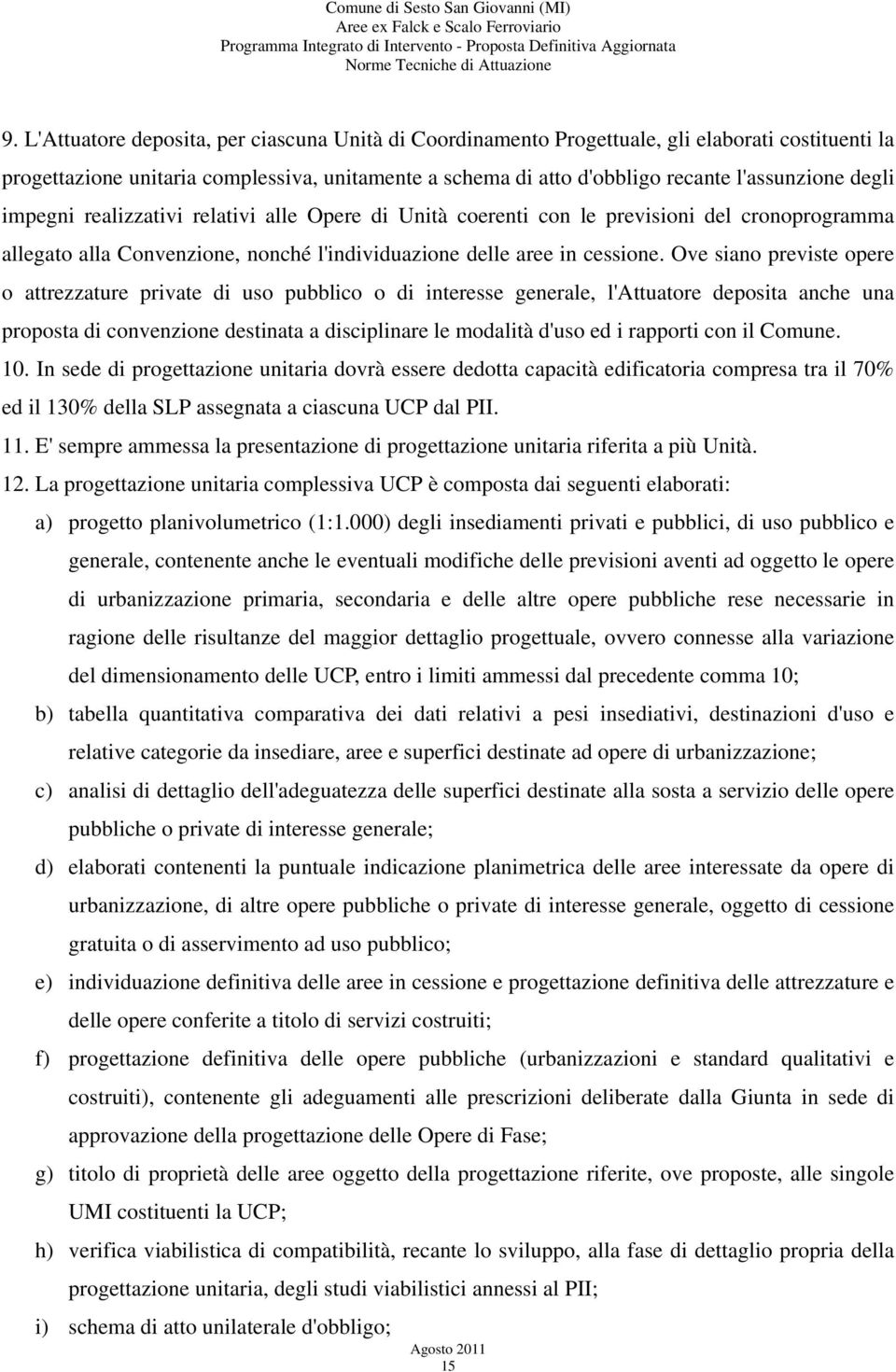 Comune di Sesto San Giovanni (MI)
Aree ex Falck e Scalo Ferroviario
Programma Integrato di Intervento - Proposta Definitiva Aggiornata
Norme Tecniche di Attuazione

9. L'Attuatore deposita, per ciascuna Unità di Coordinamento Progettuale, gli elaborati costituenti la progettazione unitaria complessiva, unitamente a schema di atto d'obbligo recante l'assunzione degli impegni realizzativi relativi alle Opere di Unità coerenti con le previsioni del cronoprogramma allegato alla Convenzione, nonché l'individuazione delle aree in cessione. Ove siano previste opere o attrezzature private di uso pubblico o di interesse generale, l'Attuatore deposita anche una proposta di convenzione destinata a disciplinare le modalità d'uso ed i rapporti con il Comune.
10. In sede di progettazione unitaria dovrà essere dedotta capacità edificatoria compresa tra il 70% ed il 130% della SLP assegnata a ciascuna UCP dal PII.
11. E' sempre ammessa la presentazione di progettazione unitaria riferita a più Unità.
12. La progettazione unitaria complessiva UCP è composta dai seguenti elaborati:
a) progetto planivolumetrico (1:1.000) degli insediamenti privati e pubblici, di uso pubblico e generale, contenente anche le eventuali modifiche delle previsioni aventi ad oggetto le opere di urbanizzazione primaria, secondaria e delle altre opere pubbliche rese necessarie in ragione delle risultanze del maggior dettaglio progettuale, ovvero connesse alla variazione del dimensionamento delle UCP, entro i limiti ammessi dal precedente comma 10;
b) tabella quantitativa comparativa dei dati relativi a pesi insediativi, destinazioni d'uso e relative categorie da insediare, aree e superfici destinate ad opere di urbanizzazione;
c) analisi di dettaglio dell'adeguatezza delle superfici destinate alla sosta a servizio delle opere pubbliche o private di interesse generale;
d) elaborati contenenti la puntuale indicazione planimetrica delle aree interessate da opere di urbanizzazione, di altre opere pubbliche o private di interesse generale, oggetto di cessione gratuita o di asservimento ad uso pubblico;
e) individuazione definitiva delle aree in cessione e progettazione definitiva delle attrezzature e delle opere conferite a titolo di servizi costruiti;
f) progettazione definitiva delle opere pubbliche (urbanizzazioni e standard qualitativi e costruiti), contenente gli adeguamenti alle prescrizioni deliberate dalla Giunta in sede di approvazione della progettazione delle Opere di Fase;
g) titolo di proprietà delle aree oggetto della progettazione riferite, ove proposte, alle singole UMI costituenti la UCP;
h) verifica viabilistica di compatibilità, recante lo sviluppo, alla fase di dettaglio propria della progettazione unitaria, degli studi viabilistici annessi al PII;
i) schema di atto unilaterale d'obbligo;

Agosto 2011
15